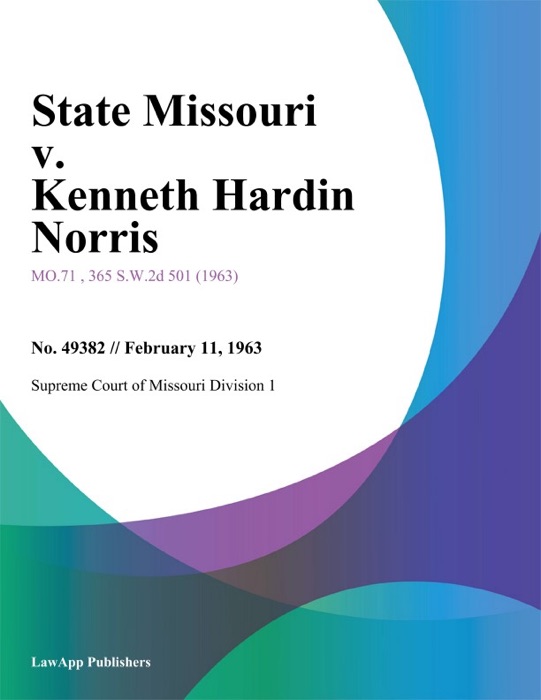 State Missouri v. Kenneth Hardin Norris

MO.71 , 365 S.W.2d 501 (1963)

No. 49382 // February 11, 1963

Supreme Court of Missouri Division 1

LawApp Publishers